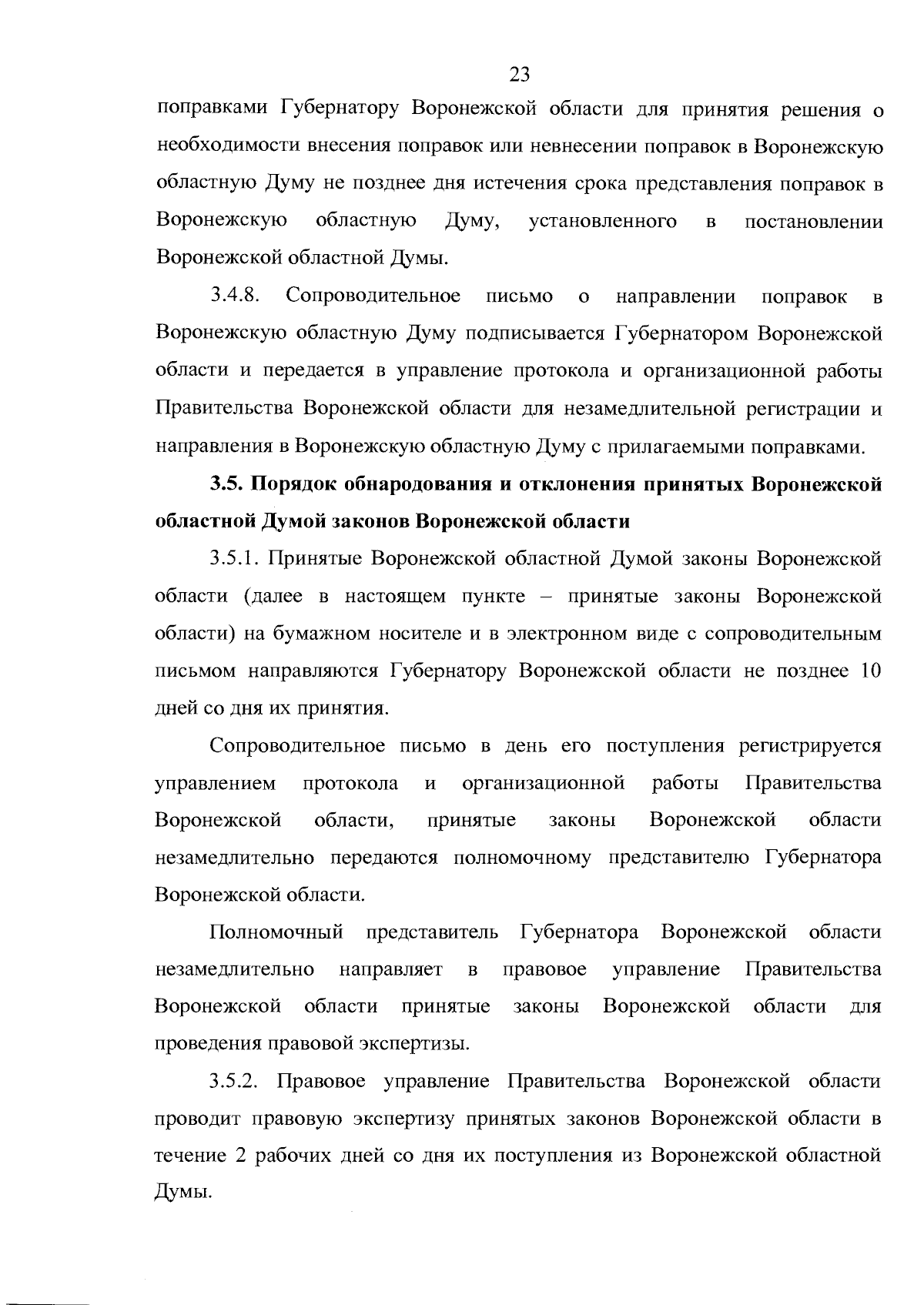 23

поправками Губернатору Воронежской области для принятия решения о необходимости внесения поправок или невнесении поправок в Воронежскую областную Думу не позднее дня истечения срока представления поправок в Воронежскую областную Думу, установленного в постановлении Воронежской областной Думы.

3.4.8. Сопроводительное письмо о направлении поправок в Воронежскую областную Думу подписывается Губернатором Воронежской области и передается в управление протокола и организационной работы Правительства Воронежской области для незамедлительной регистрации и направления в Воронежскую областную Думу с прилагаемыми поправками.

3.5. Порядок обнародования и отклонения принятых Воронежской областной Думой законов Воронежской области

3.5.1. Принятые Воронежской областной Думой законы Воронежской области (далее в настоящем пункте – принятые законы Воронежской области) на бумажном носителе и в электронном виде с сопроводительным письмом направляются Губернатору Воронежской области не позднее 10 дней со дня их принятия.

Сопроводительное письмо в день его поступления регистрируется управлением протокола и организационной работы Правительства Воронежской области, принятые законы Воронежской области незамедлительно передаются полномочному представителю Губернатора Воронежской области.

Полномочный представитель Губернатора Воронежской области незамедлительно направляет в правовое управление Правительства Воронежской области принятые законы Воронежской области для проведения правовой экспертизы.

3.5.2. Правовое управление Правительства Воронежской области проводит правовую экспертизу принятых законов Воронежской области в течение 2 рабочих дней со дня их поступления из Воронежской областной Думы.